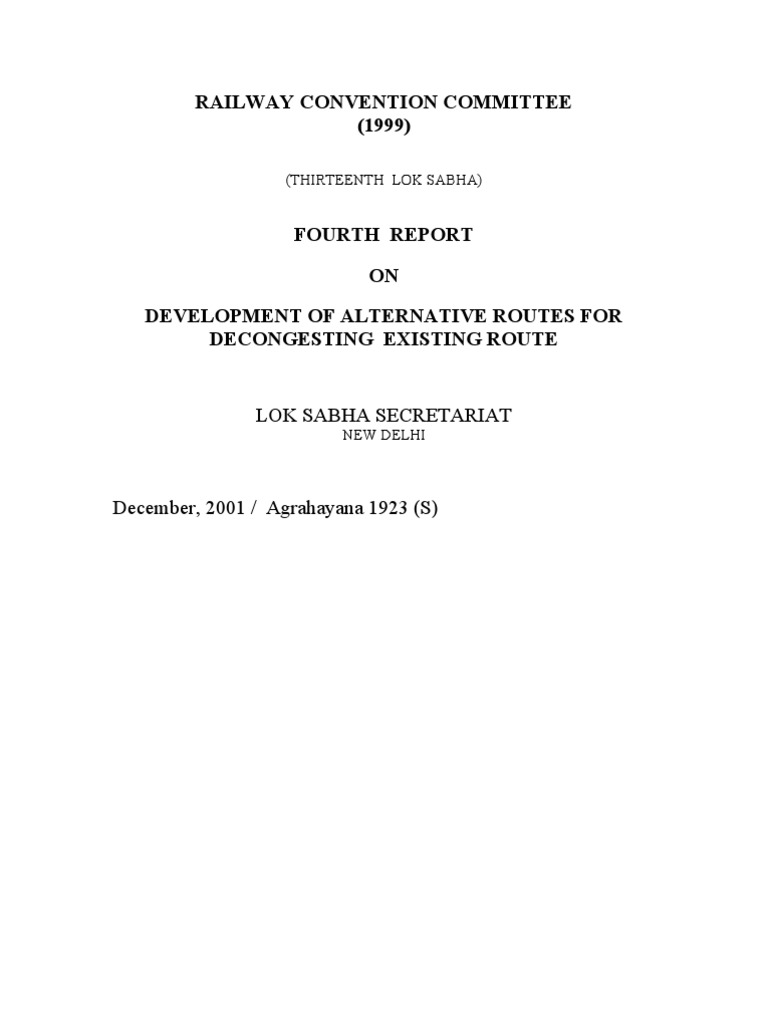 RAILWAY CONVENTION COMMITTEE
(1999)

(THIRTEENTH LOK SABHA)

FOURTH REPORT

ON

DEVELOPMENT OF ALTERNATIVE ROUTES FOR DECONGESTING EXISTING ROUTE

LOK SABHA SECRETARIAT
NEW DELHI

December, 2001 / Agrahayana 1923 (S)